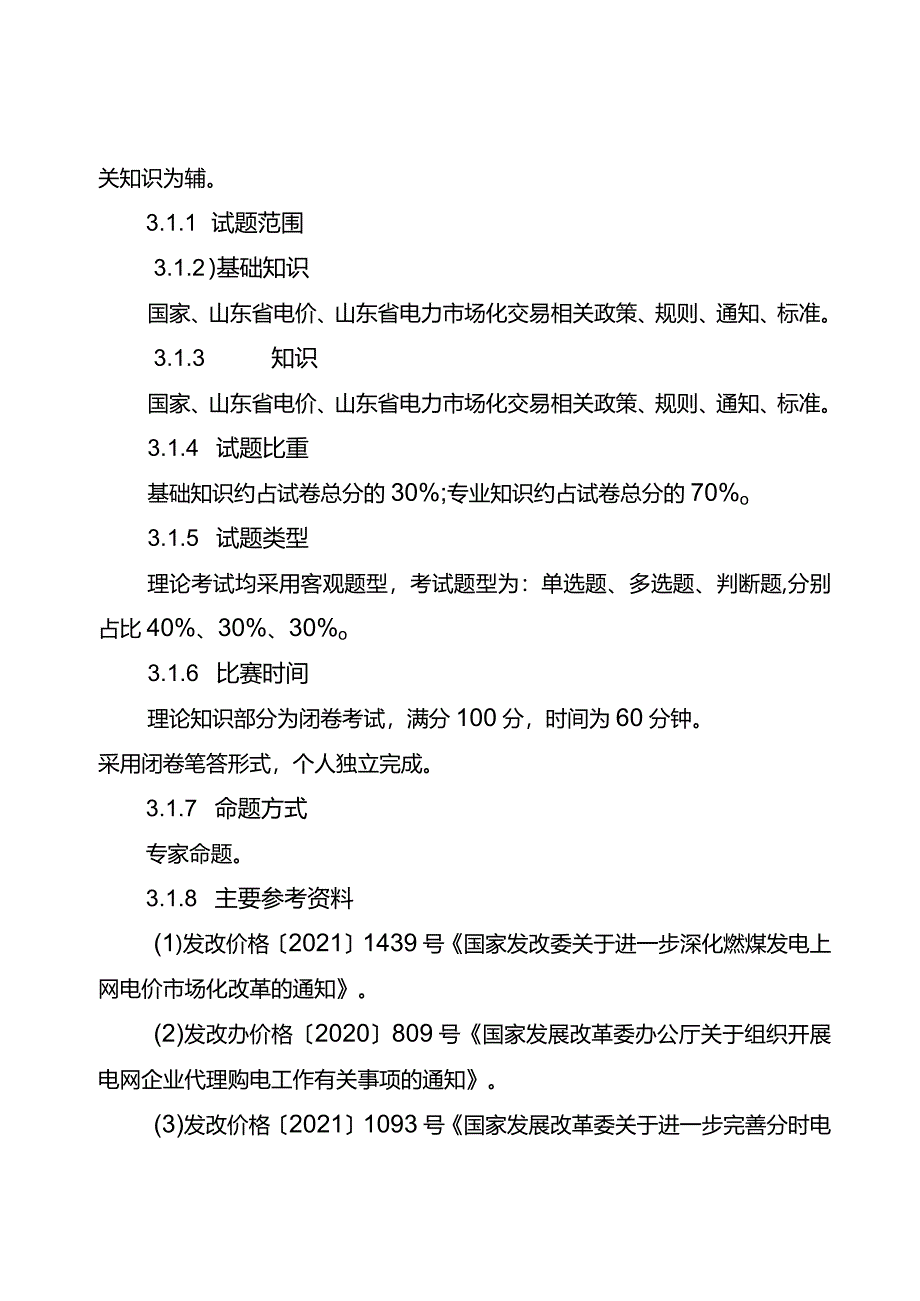 关知识为辅。

3.1.1 试题范围

3.1.2)基础知识

国家、山东省电价、山东省电力市场化交易相关政策、规则、通知、标准。

3.1.3 知识

国家、山东省电价、山东省电力市场化交易相关政策、规则、通知、标准。

3.1.4 试题比重

基础知识约占试卷总分的30%;专业知识约占试卷总分的70%。

3.1.5 试题类型

理论考试均采用客观题型，考试题型为：单选题、多选题、判断题,分别占比40%、30%、30%。

3.1.6 比赛时间

理论知识部分为闭卷考试，满分100分，时间为60分钟。

采用闭卷笔答形式，个人独立完成。

3.1.7 命题方式

专家命题。

3.1.8 主要参考资料

(1)发改价格〔2021〕1439号《国家发改委关于进一步深化燃煤发电上网电价市场化改革的通知》。

(2)发改办价格〔2020〕809号《国家发展改革委办公厅关于组织开展电网企业代理购电工作有关事项的通知》。

(3)发改价格〔2021〕1093号《国家发展改革委关于进一步完善分时电